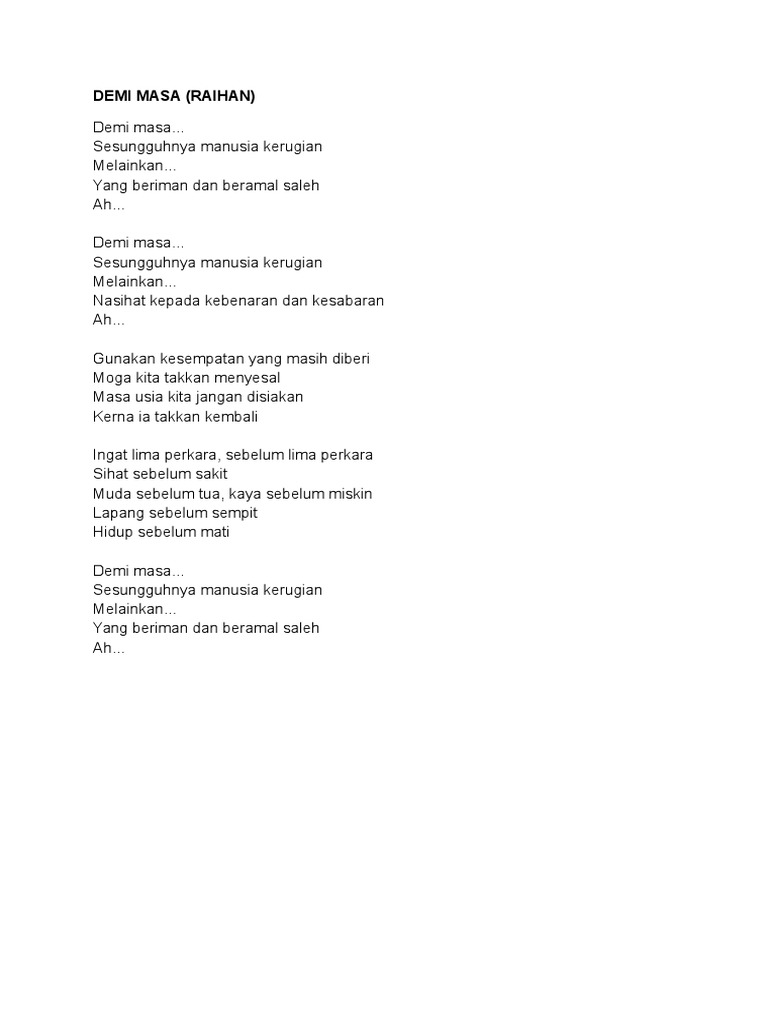 DEMI MASA (RAIHAN)

Demi masa...
Sesungguhnya manusia kerugian
Melainkan...
Yang beriman dan beramal saleh
Ah...

Demi masa...
Sesungguhnya manusia kerugian
Melainkan...
Nasihat kepada kebenaran dan kesabaran
Ah...

Gunakan kesempatan yang masih diberi
Moga kita takkan menyesal
Masa usia kita jangan disiakan
Kerna ia takkan kembali

Ingat lima perkara, sebelum lima perkara
Sihat sebelum sakit
Muda sebelum tua, kaya sebelum miskin
Lapang sebelum sempit
Hidup sebelum mati

Demi masa...
Sesungguhnya manusia kerugian
Melainkan...
Yang beriman dan beramal saleh
Ah...